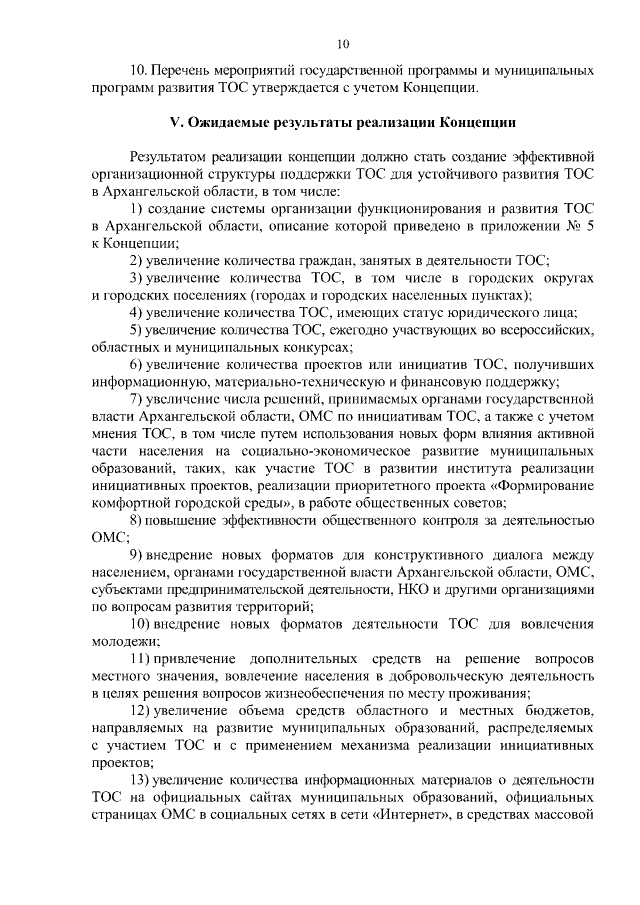 10

10. Перечень мероприятий государственной программы и муниципальных программ развития ТОС утверждается с учетом Концепции.

V. Ожидаемые результаты реализации Концепции

Результатом реализации концепции должно стать создание эффективной организационной структуры поддержки ТОС для устойчивого развития ТОС в Архангельской области, в том числе:

1) создание системы организации функционирования и развития ТОС в Архангельской области, описание которой приведено в приложении № 5 к Концепции;

2) увеличение количества граждан, занятых в деятельности ТОС;

3) увеличение количества ТОС, в том числе в городских округах и городских поселениях (городах и городских населенных пунктах);

4) увеличение количества ТОС, имеющих статус юридического лица;

5) увеличение количества ТОС, ежегодно участвующих во всероссийских, областных и муниципальных конкурсах;

6) увеличение количества проектов или инициатив ТОС, получивших информационную, материально-техническую и финансовую поддержку;

7) увеличение числа решений, принимаемых органами государственной власти Архангельской области, ОМС по инициативам ТОС, а также с учетом мнения ТОС, в том числе путем использования новых форм влияния активной части населения на социально-экономическое развитие муниципальных образований, таких, как участие ТОС в развитии института реализации инициативных проектов, реализации приоритетного проекта «Формирование комфортной городской среды», в работе общественных советов;

8) повышение эффективности общественного контроля за деятельностью ОМС;

9) внедрение новых форматов для конструктивного диалога между населением, органами государственной власти Архангельской области, ОМС, субъектами предпринимательской деятельности, НКО и другими организациями по вопросам развития территорий;

10) внедрение новых форматов деятельности ТОС для вовлечения молодежи;

11) привлечение дополнительных средств на решение вопросов местного значения, вовлечение населения в добровольческую деятельность в целях решения вопросов жизнеобеспечения по месту проживания;

12) увеличение объема средств областного и местных бюджетов, направляемых на развитие муниципальных образований, распределяемых с участием ТОС и с применением механизма реализации инициативных проектов;

13) увеличение количества информационных материалов о деятельности ТОС на официальных сайтах муниципальных образований, официальных страницах ОМС в социальных сетях в сети «Интернет», в средствах массовой